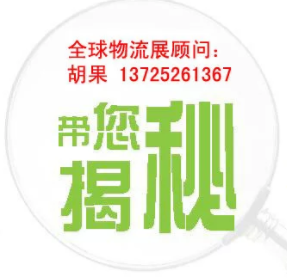 全球物流展顾问:
胡果 13725261367

带您揭秘